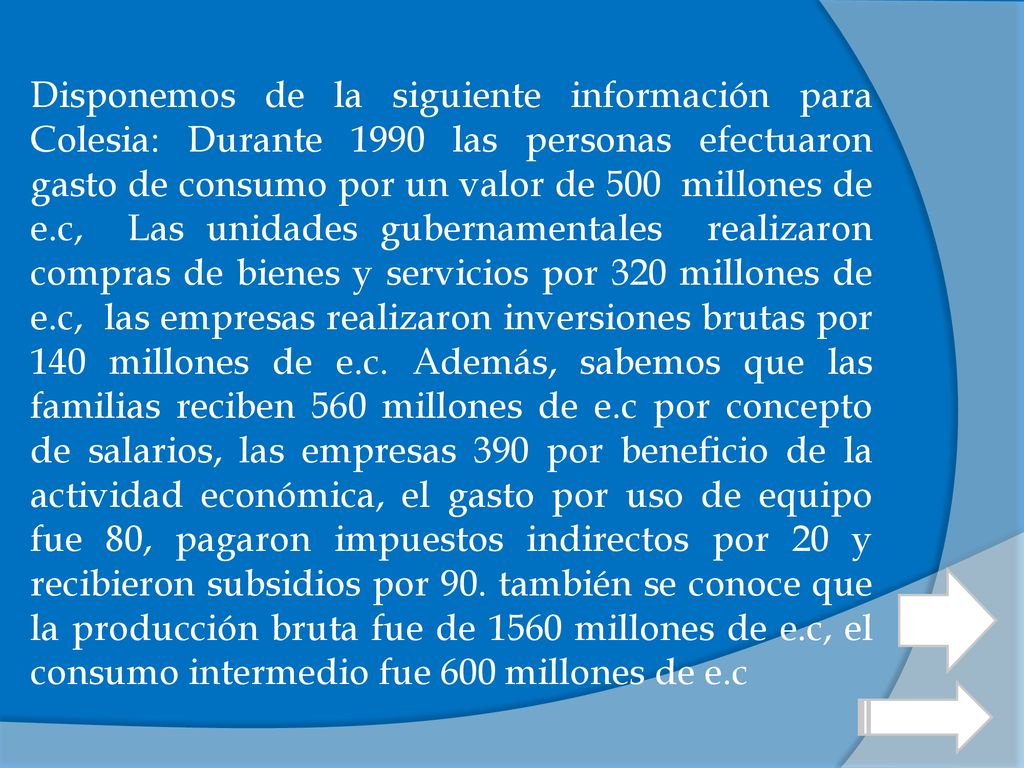 Disponemos de la siguiente información para Colesia: Durante 1990 las personas efectuaron gasto de consumo por un valor de 500 millones de e.c, Las unidades gubernamentales realizaron compras de bienes y servicios por 320 millones de e.c, las empresas realizaron inversiones brutas por 140 millones de e.c. Además, sabemos que las familias reciben 560 millones de e.c por concepto de salarios, las empresas 390 por beneficio de la actividad económica, el gasto por uso de equipo fue 80, pagaron impuestos indirectos por 20 y recibieron subsidios por 90. también se conoce que la producción bruta fue de 1560 millones de e.c, el consumo intermedio fue 600 millones de e.c